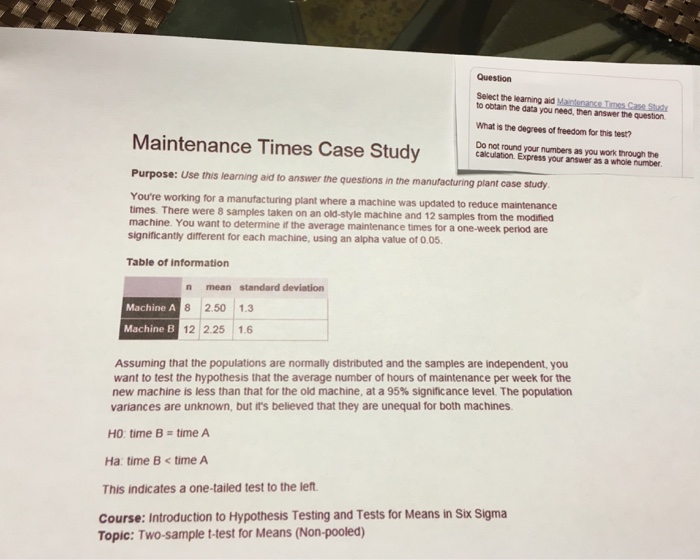 Question

Select the learning aid Maintenance Times Case Study to obtain the data you need, then answer the question.

What is the degrees of freedom for this test?

Do not round your numbers as you work through the calculation. Express your answer as a whole number.

Maintenance Times Case Study

Purpose: Use this learning aid to answer the questions in the manufacturing plant case study.

You're working for a manufacturing plant where a machine was updated to reduce maintenance times. There were 8 samples taken on an old-style machine and 12 samples from the modified machine. You want to determine if the average maintenance times for a one-week period are significantly different for each machine, using an alpha value of 0.05.

Table of information

| | n | mean | standard deviation |
|---|---|---|---|
| Machine A | 8 | 2.50 | 1.3 |
| Machine B | 12 | 2.25 | 1.6 |

Assuming that the populations are normally distributed and the samples are independent, you want to test the hypothesis that the average number of hours of maintenance per week for the new machine is less than that for the old machine, at a 95% significance level. The population variances are unknown, but it's believed that they are unequal for both machines.

H0: time B = time A

Ha: time B < time A

This indicates a one-tailed test to the left.

Course: Introduction to Hypothesis Testing and Tests for Means in Six Sigma
Topic: Two-sample t-test for Means (Non-pooled)